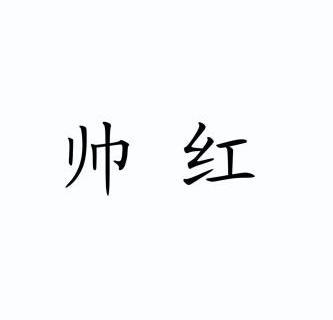 帅 红